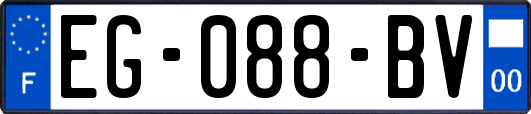 F
EG-088-BV
00